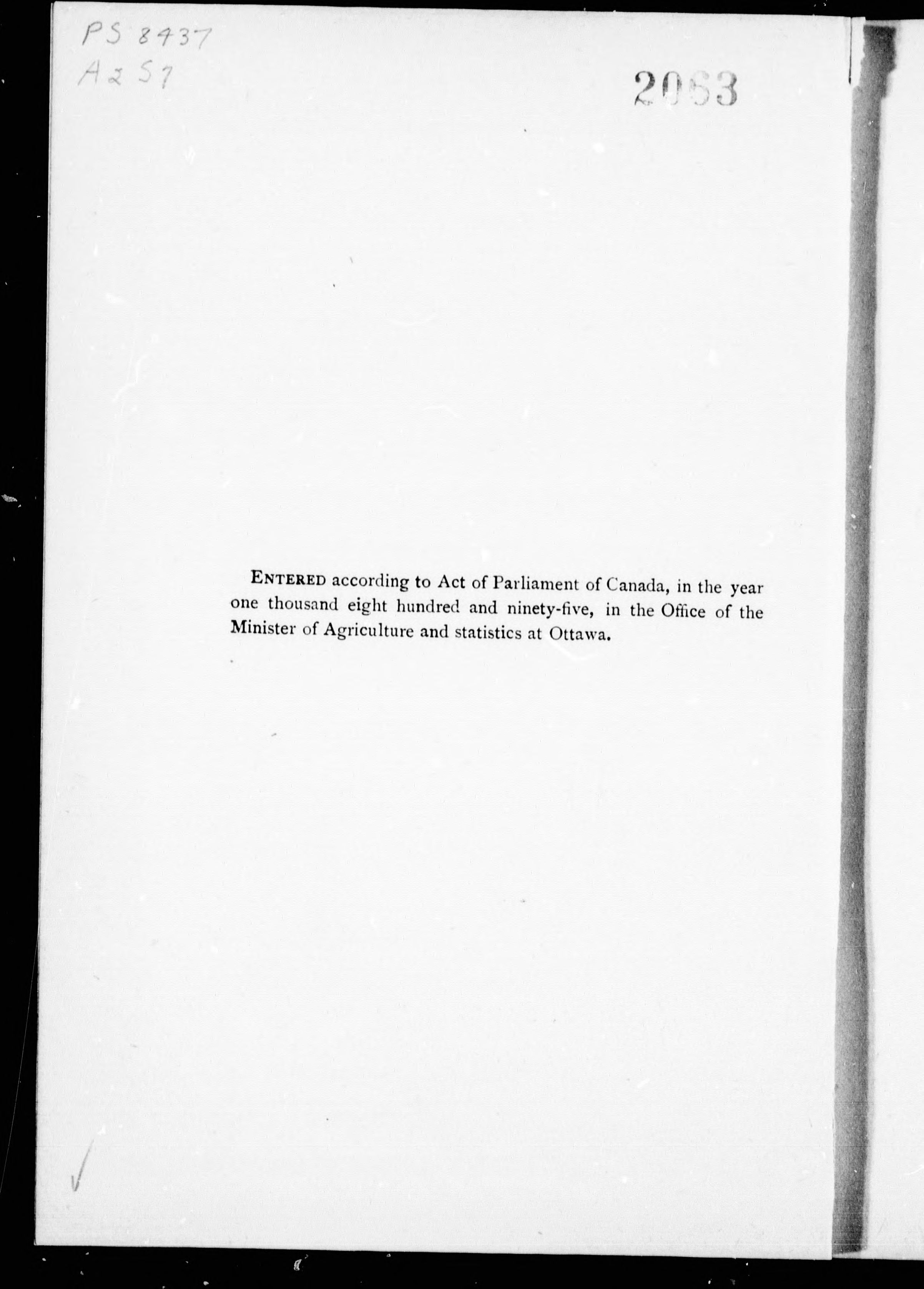 PS 8437
A2 S7

2063

ENTERED according to Act of Parliament of Canada, in the year one thousand eight hundred and ninety-five, in the Office of the Minister of Agriculture and statistics at Ottawa.